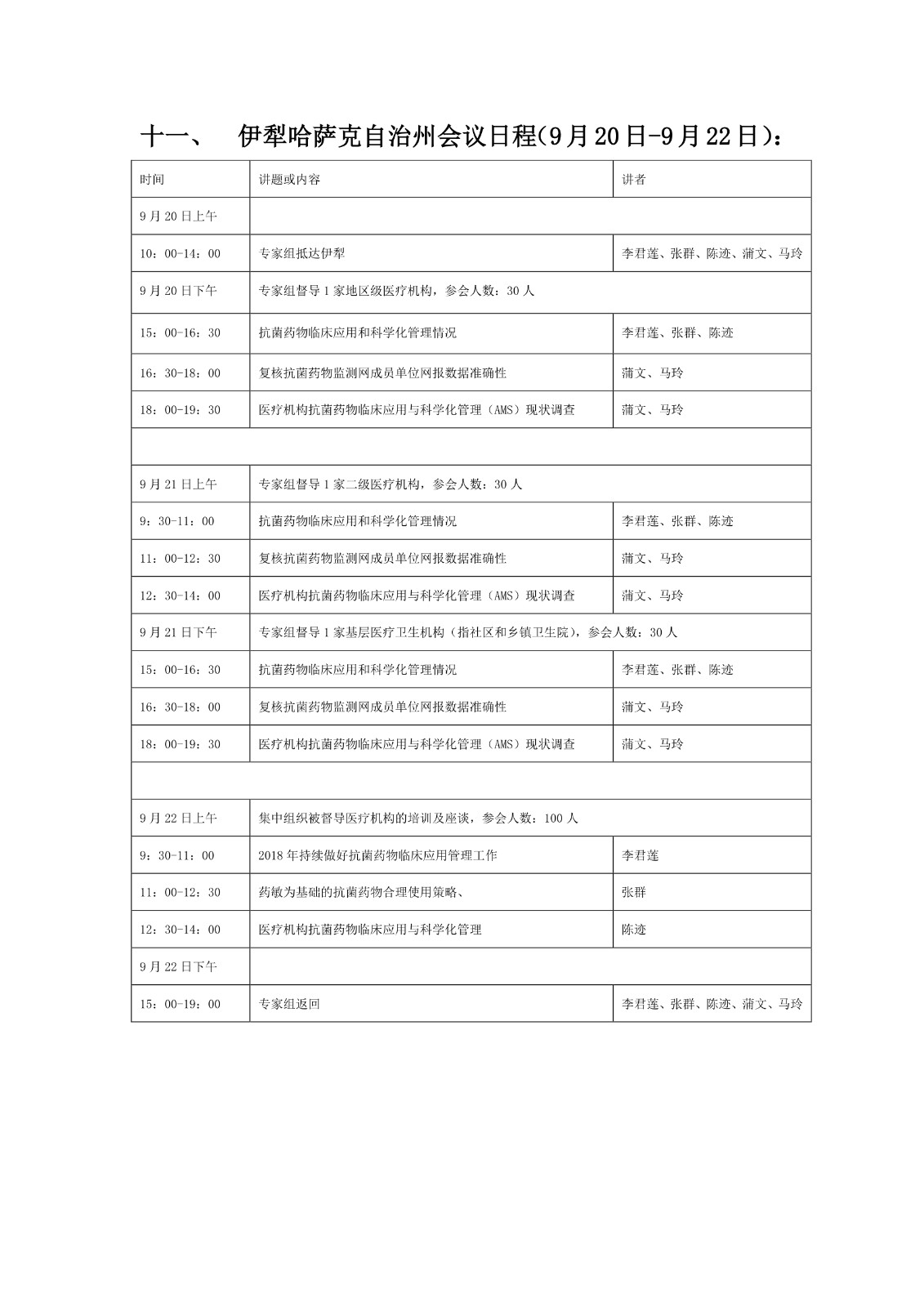 十一、 伊犁哈萨克自治州会议日程(9月20日-9月22日)：

| 时间 | 讲题或内容 | 讲者 |
|---|---|---|
| 9月20日上午 | | |
| 10：00-14：00 | 专家组抵达伊犁 | 李君莲、张群、陈迹、蒲文、马玲 |
| 9月20日下午 | 专家组督导1家地区级医疗机构，参会人数：30人 | |
| 15：00-16：30 | 抗菌药物临床应用和科学化管理情况 | 李君莲、张群、陈迹 |
| 16：30-18：00 | 复核抗菌药物监测网成员单位网报数据准确性 | 蒲文、马玲 |
| 18：00-19：30 | 医疗机构抗菌药物临床应用与科学化管理（AMS）现状调查 | 蒲文、马玲 |
| | | |
| 9月21日上午 | 专家组督导1家二级医疗机构，参会人数：30人 | |
| 9：30-11：00 | 抗菌药物临床应用和科学化管理情况 | 李君莲、张群、陈迹 |
| 11：00-12：30 | 复核抗菌药物监测网成员单位网报数据准确性 | 蒲文、马玲 |
| 12：30-14：00 | 医疗机构抗菌药物临床应用与科学化管理（AMS）现状调查 | 蒲文、马玲 |
| 9月21日下午 | 专家组督导1家基层医疗卫生机构（指社区和乡镇卫生院），参会人数：30人 | |
| 15：00-16：30 | 抗菌药物临床应用和科学化管理情况 | 李君莲、张群、陈迹 |
| 16：30-18：00 | 复核抗菌药物监测网成员单位网报数据准确性 | 蒲文、马玲 |
| 18：00-19：30 | 医疗机构抗菌药物临床应用与科学化管理（AMS）现状调查 | 蒲文、马玲 |
| | | |
| 9月22日上午 | 集中组织被督导医疗机构的培训及座谈，参会人数：100人 | |
| 9：30-11：00 | 2018年持续做好抗菌药物临床应用管理工作 | 李君莲 |
| 11：00-12：30 | 药敏为基础的抗菌药物合理使用策略、 | 张群 |
| 12：30-14：00 | 医疗机构抗菌药物临床应用与科学化管理 | 陈迹 |
| 9月22日下午 | | |
| 15：00-19：00 | 专家组返回 | 李君莲、张群、陈迹、蒲文、马玲 |